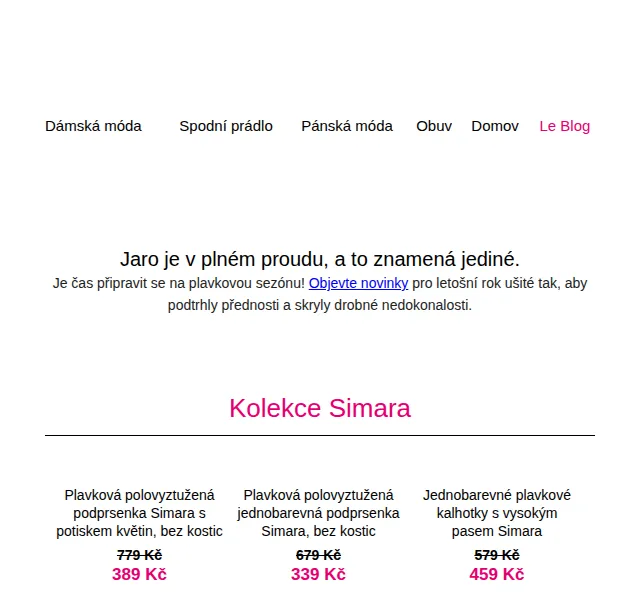 Dámská móda Spodní prádlo Pánská móda Obuv Domov Le Blog

Jaro je v plném proudu, a to znamená jediné.

Je čas připravit se na plavkovou sezónu! Objevte novinky pro letošní rok ušité tak, aby podtrhly přednosti a skryly drobné nedokonalosti.

Kolekce Simara

Plavková polovyztužená podprsenka Simara s potiskem květin, bez kostic

779 Kč

389 Kč

Plavková polovyztužená jednobarevná podprsenka Simara, bez kostic

679 Kč

339 Kč

Jednobarevné plavkové kalhotky s vysokým pasem Simara

579 Kč

459 Kč